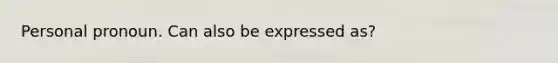 Personal pronoun. Can also be expressed as?